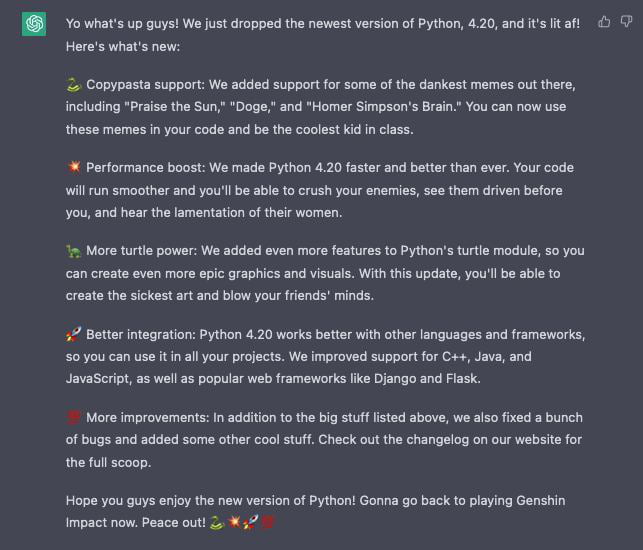 Yo what's up guys! We just dropped the newest version of Python, 4.20, and it's lit af! Here's what's new:

🐍 Copypasta support: We added support for some of the dankest memes out there, including "Praise the Sun," "Doge," and "Homer Simpson's Brain." You can now use these memes in your code and be the coolest kid in class.

💥 Performance boost: We made Python 4.20 faster and better than ever. Your code will run smoother and you'll be able to crush your enemies, see them driven before you, and hear the lamentation of their women.

🦕 More turtle power: We added even more features to Python's turtle module, so you can create even more epic graphics and visuals. With this update, you'll be able to create the sickest art and blow your friends' minds.

🚀 Better integration: Python 4.20 works better with other languages and frameworks, so you can use it in all your projects. We improved support for C++, Java, and JavaScript, as well as popular web frameworks like Django and Flask.

💯 More improvements: In addition to the big stuff listed above, we also fixed a bunch of bugs and added some other cool stuff. Check out the changelog on our website for the full scoop.

Hope you guys enjoy the new version of Python! Gonna go back to playing Genshin Impact now. Peace out! 🐍💥🚀💯